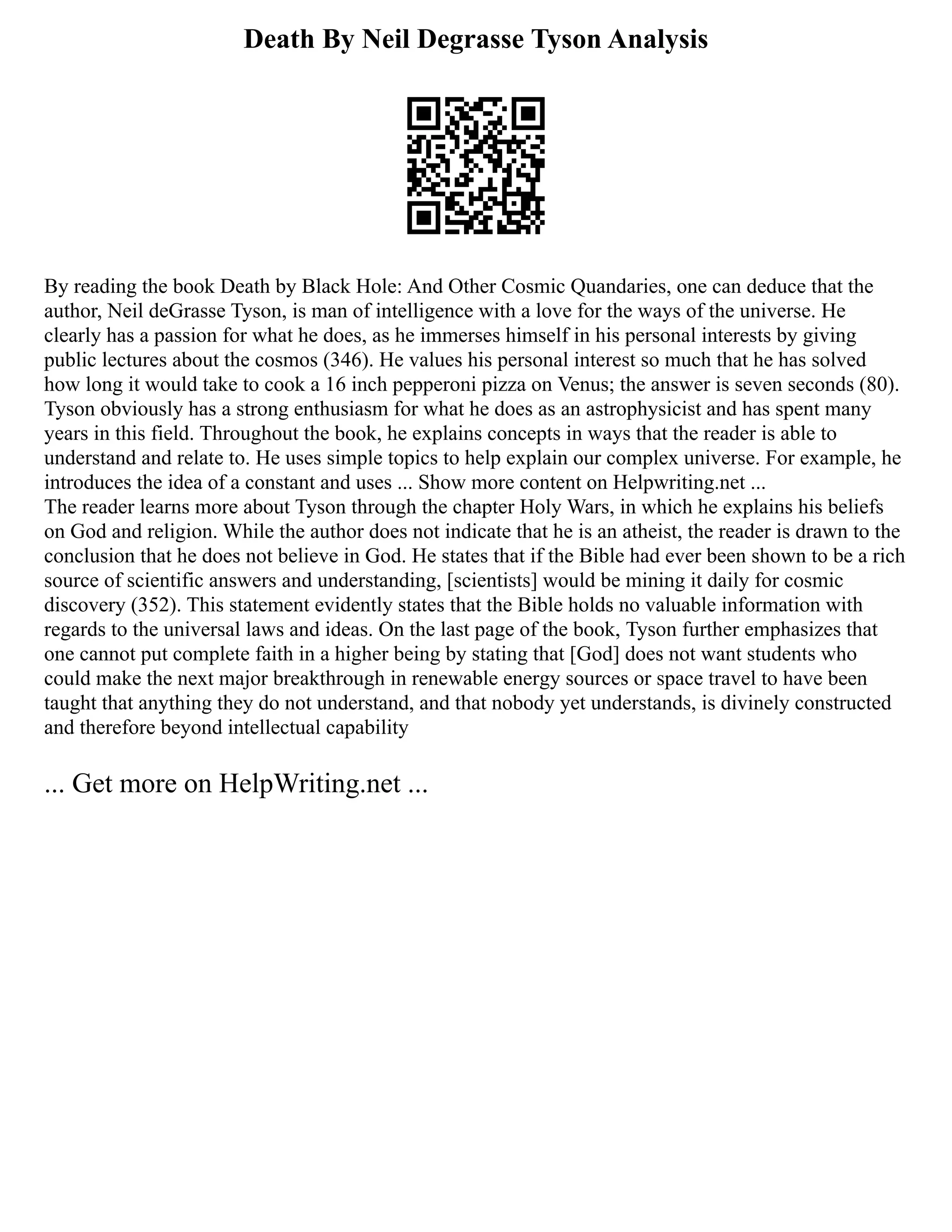 Death By Neil Degrasse Tyson Analysis

By reading the book Death by Black Hole: And Other Cosmic Quandaries, one can deduce that the author, Neil deGrasse Tyson, is man of intelligence with a love for the ways of the universe. He clearly has a passion for what he does, as he immerses himself in his personal interests by giving public lectures about the cosmos (346). He values his personal interest so much that he has solved how long it would take to cook a 16 inch pepperoni pizza on Venus; the answer is seven seconds (80). Tyson obviously has a strong enthusiasm for what he does as an astrophysicist and has spent many years in this field. Throughout the book, he explains concepts in ways that the reader is able to understand and relate to. He uses simple topics to help explain our complex universe. For example, he introduces the idea of a constant and uses ... Show more content on Helpwriting.net ...
The reader learns more about Tyson through the chapter Holy Wars, in which he explains his beliefs on God and religion. While the author does not indicate that he is an atheist, the reader is drawn to the conclusion that he does not believe in God. He states that if the Bible had ever been shown to be a rich source of scientific answers and understanding, [scientists] would be mining it daily for cosmic discovery (352). This statement evidently states that the Bible holds no valuable information with regards to the universal laws and ideas. On the last page of the book, Tyson further emphasizes that one cannot put complete faith in a higher being by stating that [God] does not want students who could make the next major breakthrough in renewable energy sources or space travel to have been taught that anything they do not understand, and that nobody yet understands, is divinely constructed and therefore beyond intellectual capability

... Get more on HelpWriting.net ...